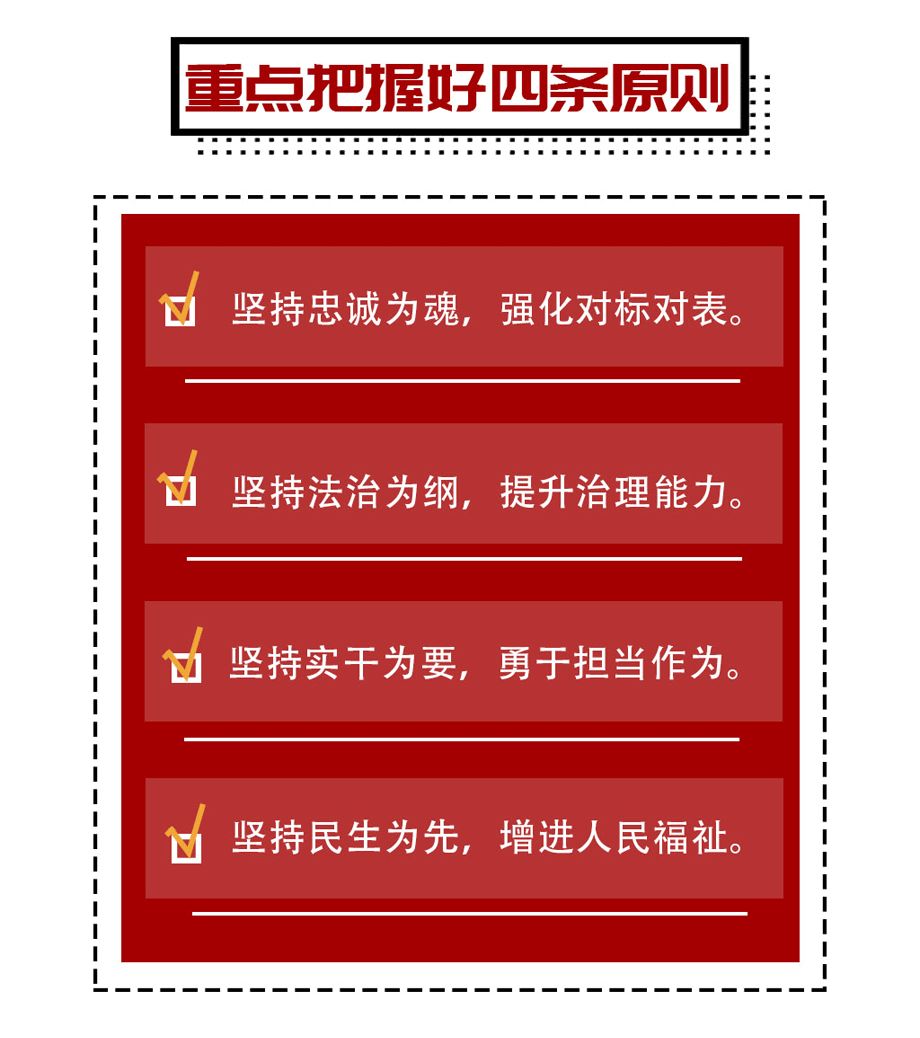 重点把握好四条原则

坚持忠诚为魂，强化对标对表。

坚持法治为纲，提升治理能力。

坚持实干为要，勇于担当作为。

坚持民生为先，增进人民福祉。